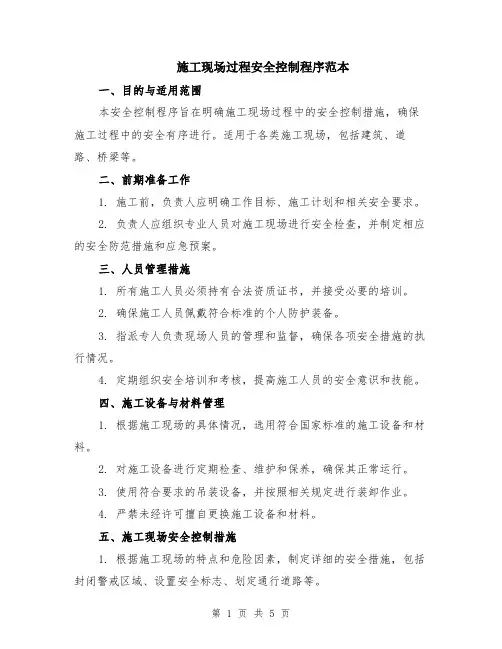 施工现场过程安全控制程序范本

一、目的与适用范围

本安全控制程序旨在明确施工现场过程中的安全控制措施，确保施工过程中的安全有序进行。适用于各类施工现场，包括建筑、道路、桥梁等。

二、前期准备工作

1. 施工前，负责人应明确工作目标、施工计划和相关安全要求。

2. 负责人应组织专业人员对施工现场进行安全检查，并制定相应的安全防范措施和应急预案。

三、人员管理措施

1. 所有施工人员必须持有合法资质证书，并接受必要的培训。

2. 确保施工人员佩戴符合标准的个人防护装备。

3. 指派专人负责现场人员的管理和监督，确保各项安全措施的执行情况。

4. 定期组织安全培训和考核，提高施工人员的安全意识和技能。

四、施工设备与材料管理

1. 根据施工现场的具体情况，选用符合国家标准的施工设备和材料。

2. 对施工设备进行定期检查、维护和保养，确保其正常运行。

3. 使用符合要求的吊装设备，并按照相关规定进行装卸作业。

4. 严禁未经许可擅自更换施工设备和材料。

五、施工现场安全控制措施

1. 根据施工现场的特点和危险因素，制定详细的安全措施，包括封闭警戒区域、设置安全标志、划定通行道路等。

第 1 页 共 5 页